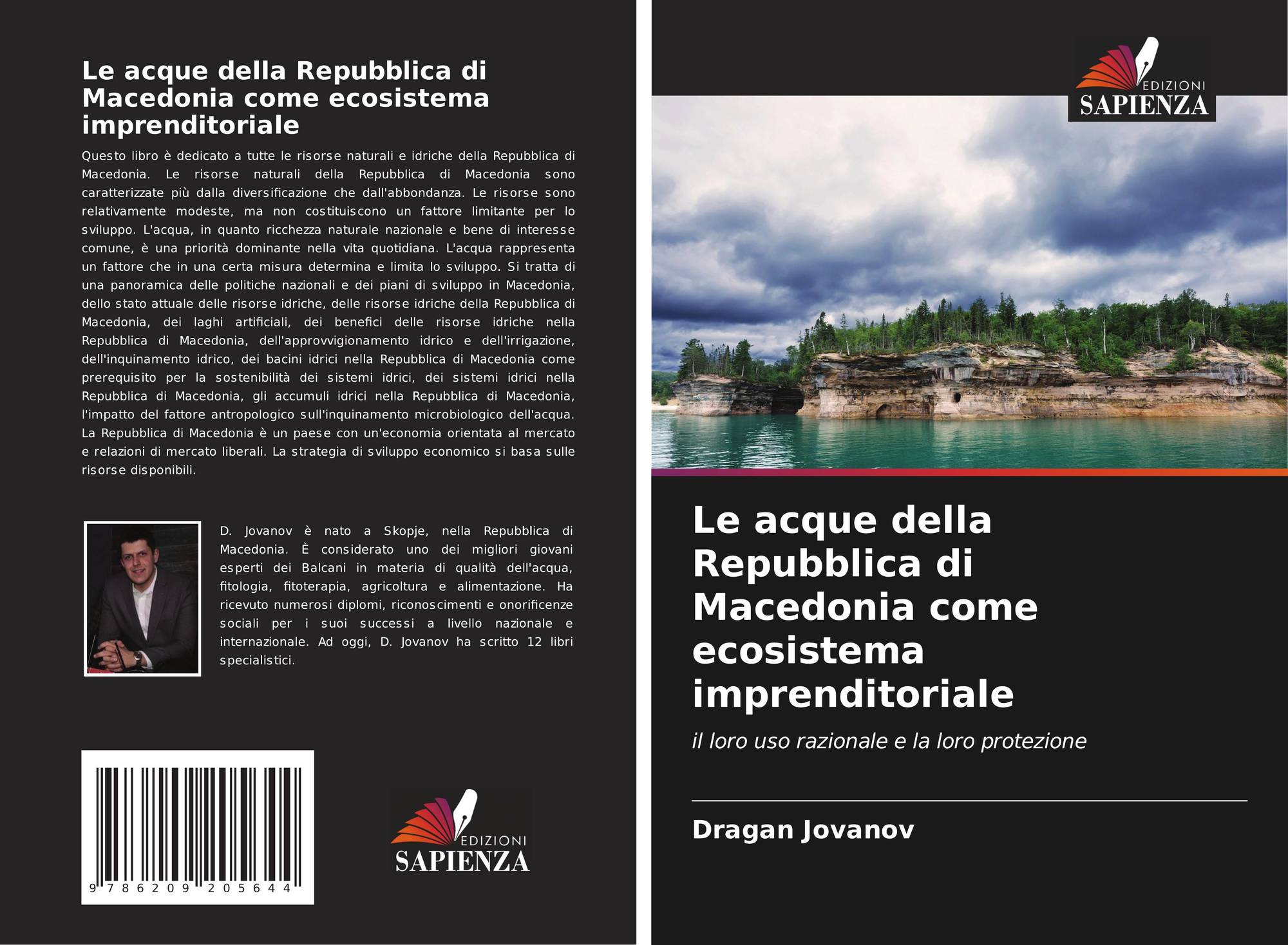 Le acque della Repubblica di Macedonia come ecosistema imprenditoriale

Questo libro è dedicato a tutte le risorse naturali e idriche della Repubblica di Macedonia. Le risorse naturali della Repubblica di Macedonia sono caratterizzate più dalla diversificazione che dall'abbondanza. Le risorse sono relativamente modeste, ma non costituiscono un fattore limitante per lo sviluppo. L'acqua, in quanto ricchezza naturale nazionale e bene di interesse comune, è una priorità dominante nella vita quotidiana. L'acqua rappresenta un fattore che in una certa misura determina e limita lo sviluppo. Si tratta di una panoramica delle politiche nazionali e dei piani di sviluppo in Macedonia, dello stato attuale delle risorse idriche, delle risorse idriche della Repubblica di Macedonia, dei laghi artificiali, dei benefici delle risorse idriche nella Repubblica di Macedonia, dell'approvvigionamento idrico e dell'irrigazione, dell'inquinamento idrico, dei bacini idrici nella Repubblica di Macedonia come prerequisito per la sostenibilità dei sistemi idrici, dei sistemi idrici nella Repubblica di Macedonia, gli accumuli idrici nella Repubblica di Macedonia, l'impatto del fattore antropologico sull'inquinamento microbiologico dell'acqua. La Repubblica di Macedonia è un paese con un'economia orientata al mercato e relazioni di mercato liberali. La strategia di sviluppo economico si basa sulle risorse disponibili.

D. Jovanov è nato a Skopje, nella Repubblica di Macedonia. È considerato uno dei migliori giovani esperti dei Balcani in materia di qualità dell'acqua, fitologia, fitoterapia, agricoltura e alimentazione. Ha ricevuto numerosi diplomi, riconoscimenti e onorificenze sociali per i suoi successi a livello nazionale e internazionale. Ad oggi, D. Jovanov ha scritto 12 libri specialistici.

9 786209 205644

EDIZIONI
SAPIENZA

EDIZIONI
SAPIENZA

Le acque della Repubblica di Macedonia come ecosistema imprenditoriale

il loro uso razionale e la loro protezione

Dragan Jovanov